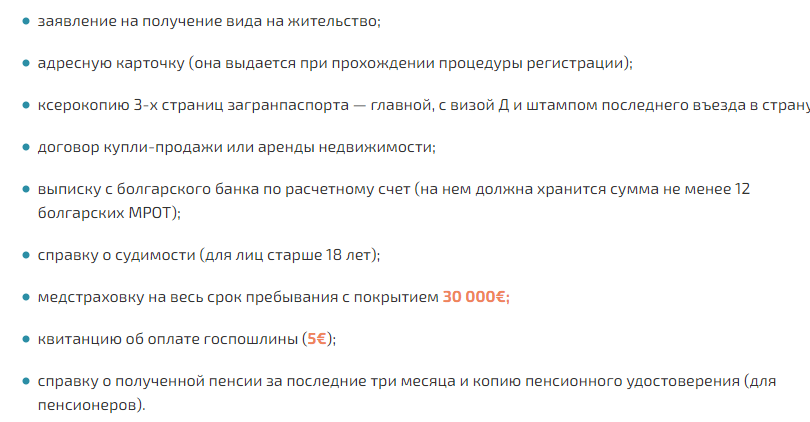 - заявление на получение вида на жительство;

- адресную карточку (она выдается при прохождении процедуры регистрации);

- ксерокопию 3-х страниц загранпаспорта — главной, с визой Д и штампом последнего въезда в страну

- договор купли-продажи или аренды недвижимости;

- выписку с болгарского банка по расчетному счет (на нем должна хранится сумма не менее 12 болгарских МРОТ);

- справку о судимости (для лиц старше 18 лет);

- медстраховку на весь срок пребывания с покрытием 30 000€;

- квитанцию об оплате госпошлины (5€);

- справку о полученной пенсии за последние три месяца и копию пенсионного удостоверения (для пенсионеров).